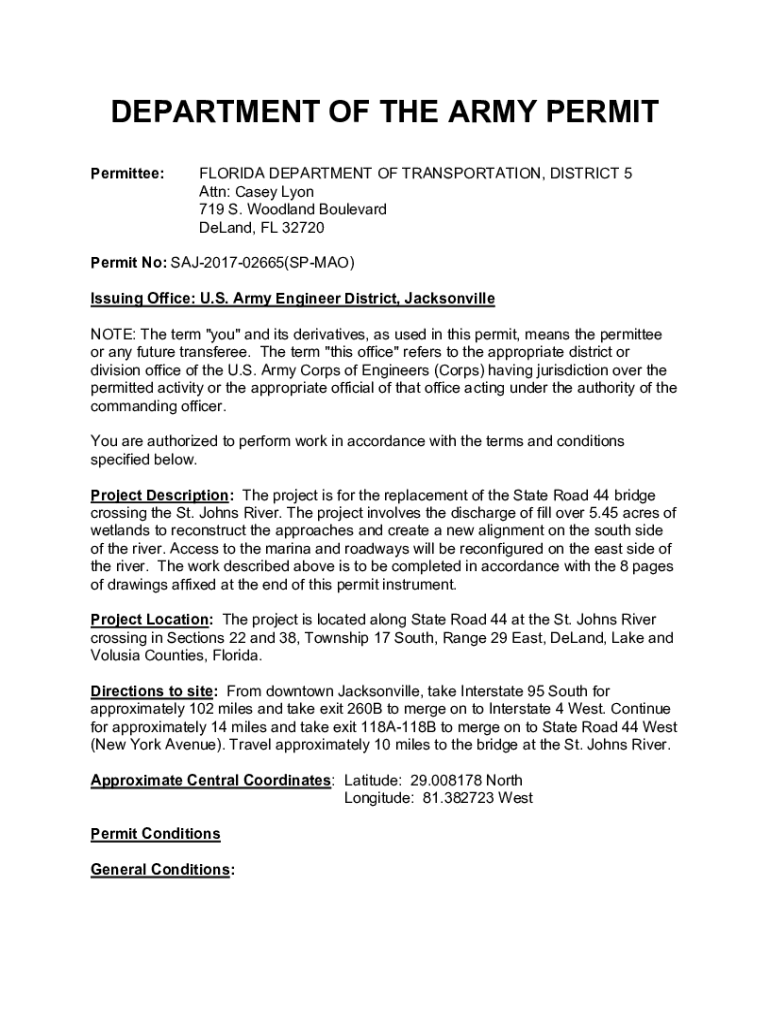 DEPARTMENT OF THE ARMY PERMIT

Permittee: FLORIDA DEPARTMENT OF TRANSPORTATION, DISTRICT 5
Attn: Casey Lyon
719 S. Woodland Boulevard
DeLand, FL 32720

Permit No: SAJ-2017-02665(SP-MAO)

Issuing Office: U.S. Army Engineer District, Jacksonville

NOTE: The term "you" and its derivatives, as used in this permit, means the permittee or any future transferee. The term "this office" refers to the appropriate district or division office of the U.S. Army Corps of Engineers (Corps) having jurisdiction over the permitted activity or the appropriate official of that office acting under the authority of the commanding officer.

You are authorized to perform work in accordance with the terms and conditions specified below.

Project Description: The project is for the replacement of the State Road 44 bridge crossing the St. Johns River. The project involves the discharge of fill over 5.45 acres of wetlands to reconstruct the approaches and create a new alignment on the south side of the river. Access to the marina and roadways will be reconfigured on the east side of the river. The work described above is to be completed in accordance with the 8 pages of drawings affixed at the end of this permit instrument.

Project Location: The project is located along State Road 44 at the St. Johns River crossing in Sections 22 and 38, Township 17 South, Range 29 East, DeLand, Lake and Volusia Counties, Florida.

Directions to site: From downtown Jacksonville, take Interstate 95 South for approximately 102 miles and take exit 260B to merge on to Interstate 4 West. Continue for approximately 14 miles and take exit 118A-118B to merge on to State Road 44 West (New York Avenue). Travel approximately 10 miles to the bridge at the St. Johns River.

Approximate Central Coordinates: Latitude: 29.008178 North
Longitude: 81.382723 West

Permit Conditions

General Conditions: